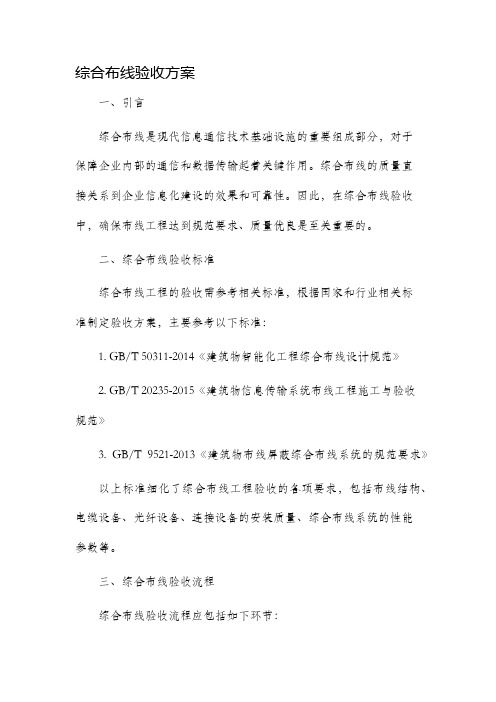 综合布线验收方案

一、引言

综合布线是现代信息通信技术基础设施的重要组成部分，对于保障企业内部的通信和数据传输起着关键作用。综合布线的质量直接关系到企业信息化建设的效果和可靠性。因此，在综合布线验收中，确保布线工程达到规范要求、质量优良是至关重要的。

二、综合布线验收标准

综合布线工程的验收需参考相关标准，根据国家和行业相关标准制定验收方案，主要参考以下标准：

1. GB/T 50311-2014《建筑物智能化工程综合布线设计规范》

2. GB/T 20235-2015《建筑物信息传输系统布线工程施工与验收规范》

3. GB/T 9521-2013《建筑物布线屏蔽综合布线系统的规范要求》

以上标准细化了综合布线工程验收的各项要求，包括布线结构、电缆设备、光纤设备、连接设备的安装质量、综合布线系统的性能参数等。

三、综合布线验收流程

综合布线验收流程应包括如下环节：